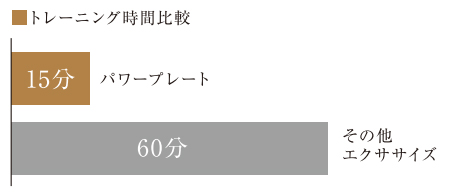 トレーニング時間比較

15分

パワープレート

60分

その他
エクササイズ